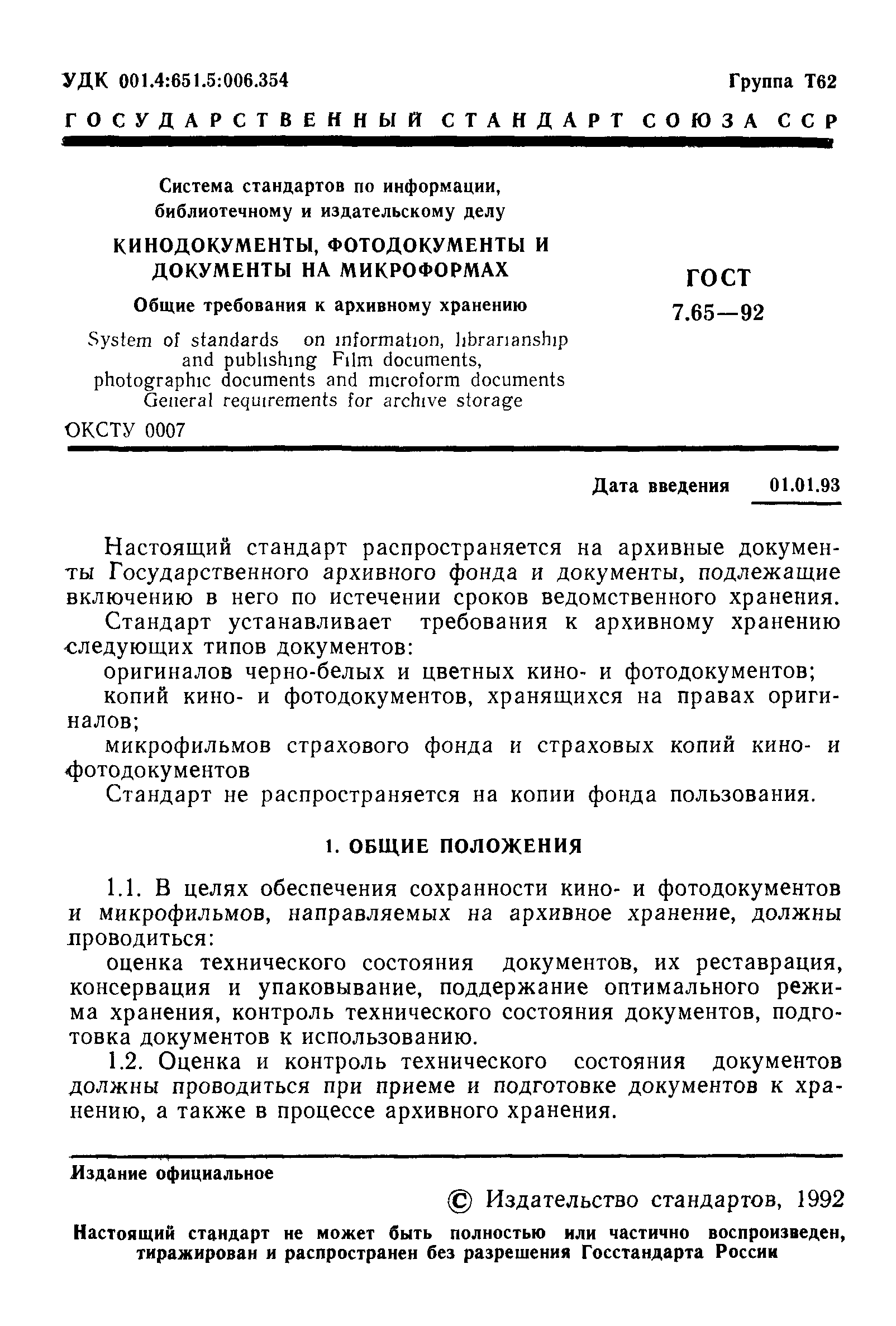 УДК 001.4:651.5:006.354

Группа Т62

ГОСУДАРСТВЕННЫЙ СТАНДАРТ СОЮЗА ССР

Система стандартов по информации, библиотечному и издательскому делу

КИНОДОКУМЕНТЫ, ФОТОДОКУМЕНТЫ И ДОКУМЕНТЫ НА МИКРОФОРМАХ

Общие требования к архивному хранению

System of standards on information, librarianship and publishing Film documents, photographic documents and microform documents General requirements for archive storage

ГОСТ 7.65—92

ОКСТУ 0007

Дата введения 01.01.93

Настоящий стандарт распространяется на архивные документы Государственного архивного фонда и документы, подлежащие включению в него по истечении сроков ведомственного хранения.

Стандарт устанавливает требования к архивному хранению следующих типов документов:

оригиналов черно-белых и цветных кино- и фотодокументов;

копий кино- и фотодокументов, хранящихся на правах оригиналов;

микрофильмов страхового фонда и страховых копий кино- и фотодокументов

Стандарт не распространяется на копии фонда пользования.

1. ОБЩИЕ ПОЛОЖЕНИЯ

1.1. В целях обеспечения сохранности кино- и фотодокументов и микрофильмов, направляемых на архивное хранение, должны проводиться:

оценка технического состояния документов, их реставрация, консервация и упаковывание, поддержание оптимального режима хранения, контроль технического состояния документов, подготовка документов к использованию.

1.2. Оценка и контроль технического состояния документов должны проводиться при приеме и подготовке документов к хранению, а также в процессе архивного хранения.

Издание официальное

© Издательство стандартов, 1992

Настоящий стандарт не может быть полностью или частично воспроизведен, тиражирован и распространен без разрешения Госстандарта России